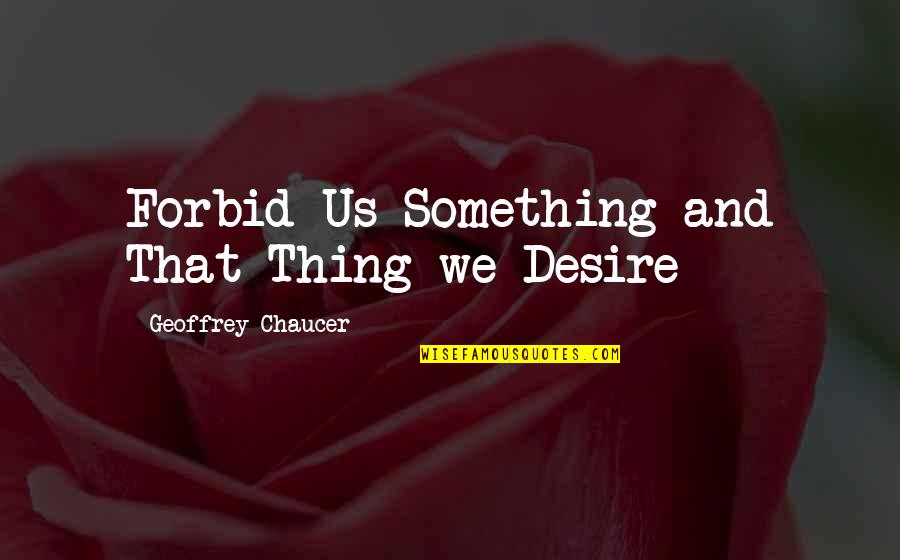 Forbid Us Something and That Thing we Desire

Geoffrey Chaucer

WISEFAMOUSQUOTES.COM